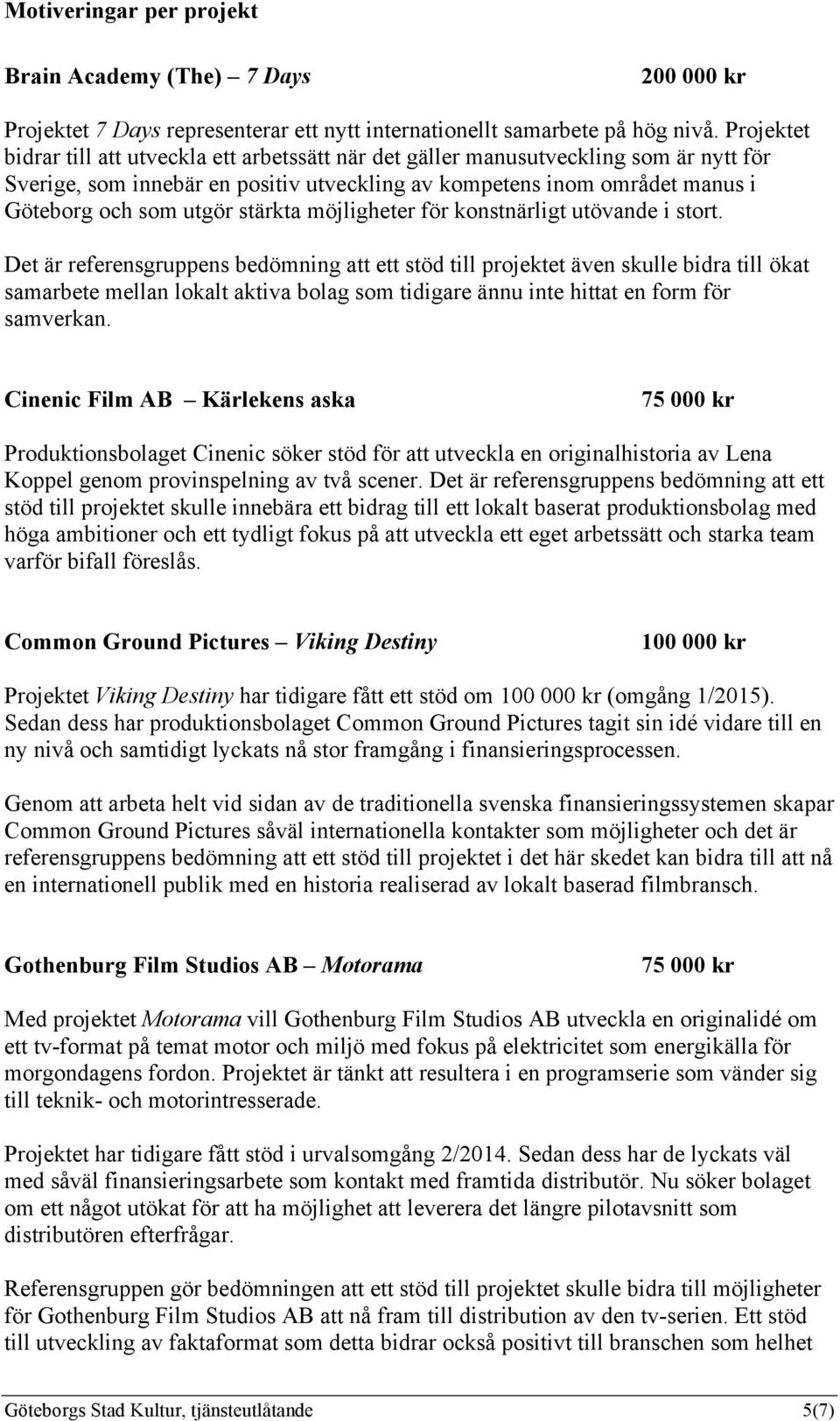 Motiveringar per projekt

Brain Academy (The) – 7 Days 200 000 kr

Projektet 7 Days representerar ett nytt internationellt samarbete på hög nivå. Projektet bidrar till att utveckla ett arbetssätt när det gäller manusutveckling som är nytt för Sverige, som innebär en positiv utveckling av kompetens inom området manus i Göteborg och som utgör stärkta möjligheter för konstnärligt utövande i stort.

Det är referensgruppens bedömning att ett stöd till projektet även skulle bidra till ökat samarbete mellan lokalt aktiva bolag som tidigare ännu inte hittat en form för samverkan.

Cinenic Film AB – Kärlekens aska 75 000 kr

Produktionsbolaget Cinenic söker stöd för att utveckla en originalhistoria av Lena Koppel genom provinspelning av två scener. Det är referensgruppens bedömning att ett stöd till projektet skulle innebära ett bidrag till ett lokalt baserat produktionsbolag med höga ambitioner och ett tydligt fokus på att utveckla ett eget arbetssätt och starka team varför bifall föreslås.

Common Ground Pictures – Viking Destiny 100 000 kr

Projektet Viking Destiny har tidigare fått ett stöd om 100 000 kr (omgång 1/2015). Sedan dess har produktionsbolaget Common Ground Pictures tagit sin idé vidare till en ny nivå och samtidigt lyckats nå stor framgång i finansieringsprocessen.

Genom att arbeta helt vid sidan av de traditionella svenska finansieringssystemen skapar Common Ground Pictures såväl internationella kontakter som möjligheter och det är referensgruppens bedömning att ett stöd till projektet i det här skedet kan bidra till att nå en internationell publik med en historia realiserad av lokalt baserad filmbransch.

Gothenburg Film Studios AB – Motorama 75 000 kr

Med projektet Motorama vill Gothenburg Film Studios AB utveckla en originalidé om ett tv-format på temat motor och miljö med fokus på elektricitet som energikälla för morgondagens fordon. Projektet är tänkt att resultera i en programserie som vänder sig till teknik- och motorintresserade.

Projektet har tidigare fått stöd i urvalsomgång 2/2014. Sedan dess har de lyckats väl med såväl finansieringsarbete som kontakt med framtida distributör. Nu söker bolaget om ett något utökat för att ha möjlighet att leverera det längre pilotavsnitt som distributören efterfrågar.

Referensgruppen gör bedömningen att ett stöd till projektet skulle bidra till möjligheter för Gothenburg Film Studios AB att nå fram till distribution av den tv-serien. Ett stöd till utveckling av faktaformat som detta bidrar också positivt till branschen som helhet

Göteborgs Stad Kultur, tjänsteutlåtande 5(7)